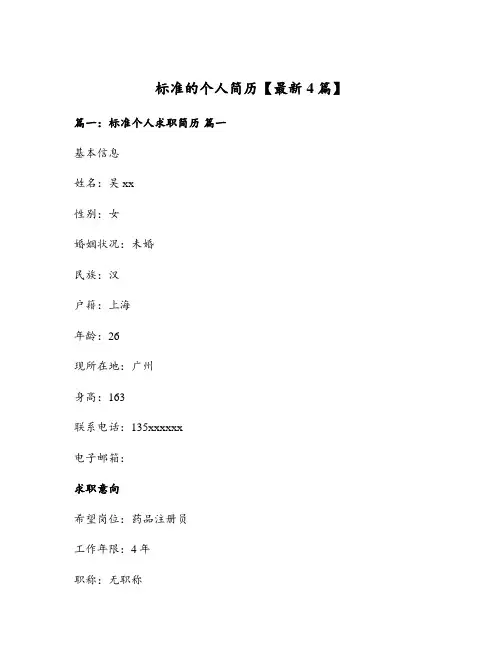 标准的个人简历【最新 4 篇】

篇一：标准个人求职简历 篇一

基本信息

姓名：吴 xx

性别：女

婚姻状况：未婚

民族：汉

户籍：上海

年龄：26

现所在地：广州

身高：163

联系电话：135xxxxxx

电子邮箱：

求职意向

希望岗位：药品注册员

工作年限：4 年

职称：无职称